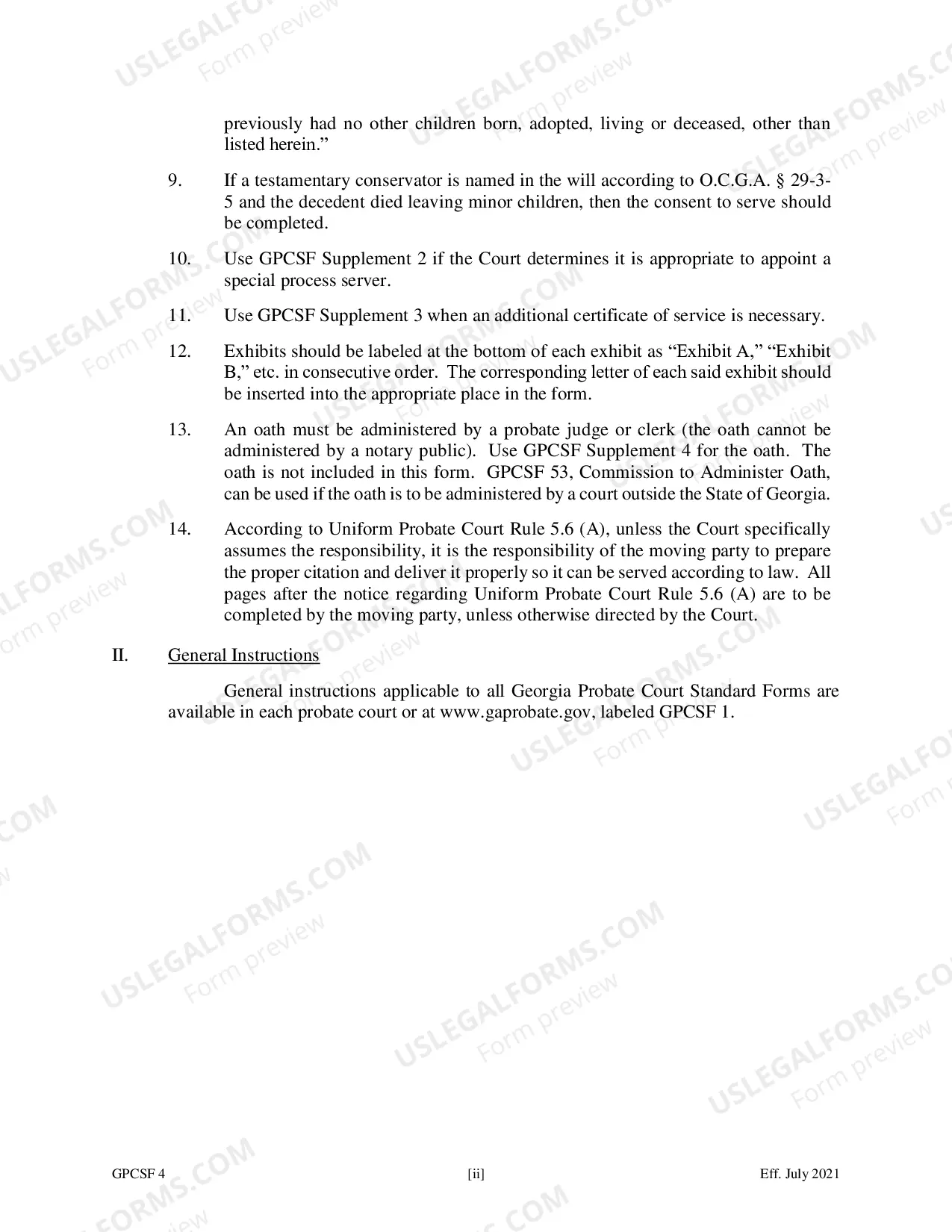 previously had no other children born, adopted, living or deceased, other than listed herein."

9. If a testamentary conservator is named in the will according to O.C.G.A. § 29-3-5 and the decedent died leaving minor children, then the consent to serve should be completed.

10. Use GPCSF Supplement 2 if the Court determines it is appropriate to appoint a special process server.

11. Use GPCSF Supplement 3 when an additional certificate of service is necessary.

12. Exhibits should be labeled at the bottom of each exhibit as "Exhibit A," "Exhibit B," etc. in consecutive order. The corresponding letter of each said exhibit should be inserted into the appropriate place in the form.

13. An oath must be administered by a probate judge or clerk (the oath cannot be administered by a notary public). Use GPCSF Supplement 4 for the oath. The oath is not included in this form. GPCSF 53, Commission to Administer Oath, can be used if the oath is to be administered by a court outside the State of Georgia.

14. According to Uniform Probate Court Rule 5.6 (A), unless the Court specifically assumes the responsibility, it is the responsibility of the moving party to prepare the proper citation and deliver it properly so it can be served according to law. All pages after the notice regarding Uniform Probate Court Rule 5.6 (A) are to be completed by the moving party, unless otherwise directed by the Court.

II. General Instructions

General instructions applicable to all Georgia Probate Court Standard Forms are available in each probate court or at www.gaprobate.gov, labeled GPCSF 1.

GPCSF 4 [ii] Eff. July 2021

USLEGALFORMS.COM
Form preview